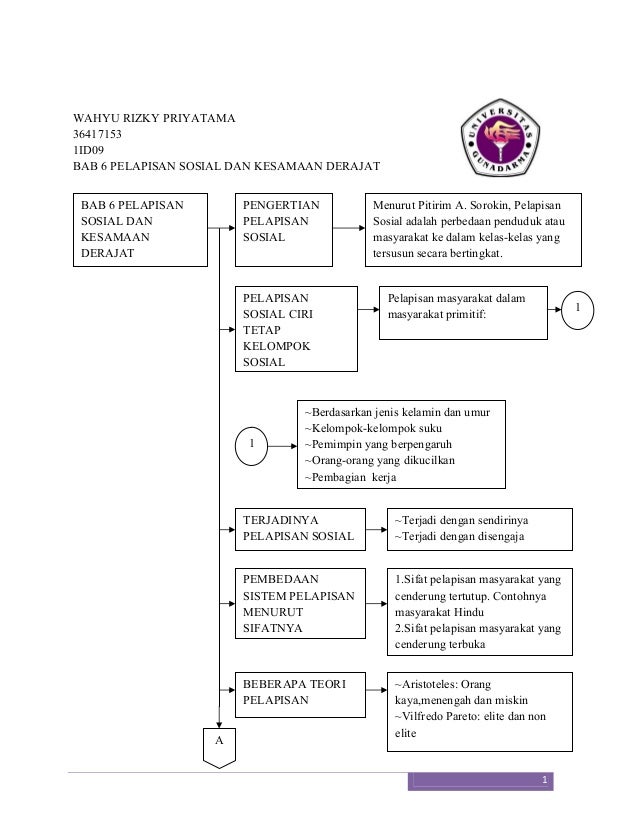 WAHYU RIZKY PRIYATAMA
36417153
1ID09
BAB 6 PELAPISAN SOSIAL DAN KESAMAAN DERAJAT

UNIVERSITAS GUNADARMA

BAB 6 PELAPISAN SOSIAL DAN KESAMAAN DERAJAT

PENGERTIAN PELAPISAN SOSIAL

Menurut Pitirim A. Sorokin, Pelapisan Sosial adalah perbedaan penduduk atau masyarakat ke dalam kelas-kelas yang tersusun secara bertingkat.

PELAPISAN SOSIAL CIRI TETAP KELOMPOK SOSIAL

Pelapisan masyarakat dalam masyarakat primitif:

1

1

~Berdasarkan jenis kelamin dan umur
~Kelompok-kelompok suku
~Pemimpin yang berpengaruh
~Orang-orang yang dikucilkan
~Pembagian kerja

TERJADINYA PELAPISAN SOSIAL

~Terjadi dengan sendirinya
~Terjadi dengan disengaja

PEMBEDAAN SISTEM PELAPISAN MENURUT SIFATNYA

1.Sifat pelapisan masyarakat yang cenderung tertutup. Contohnya masyarakat Hindu
2.Sifat pelapisan masyarakat yang cenderung terbuka

BEBERAPA TEORI PELAPISAN

~Aristoteles: Orang kaya,menengah dan miskin
~Vilfredo Pareto: elite dan non elite

A

1